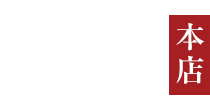 本店